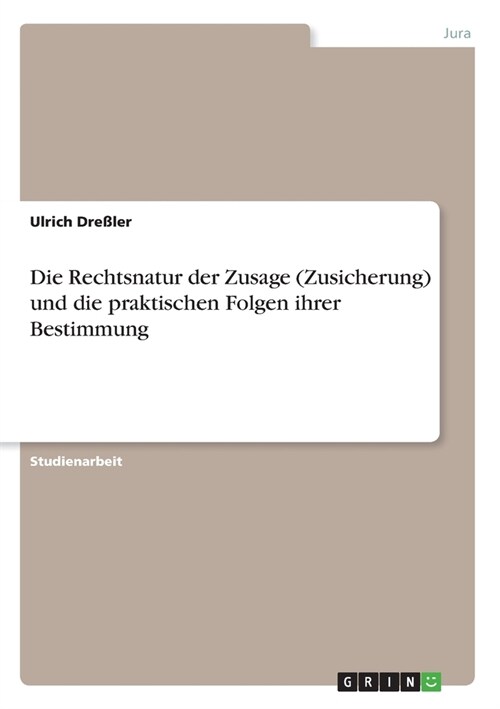 Jura

Ulrich Dreßler

Die Rechtsnatur der Zusage (Zusicherung) und die praktischen Folgen ihrer Bestimmung

Studienarbeit

GRIN